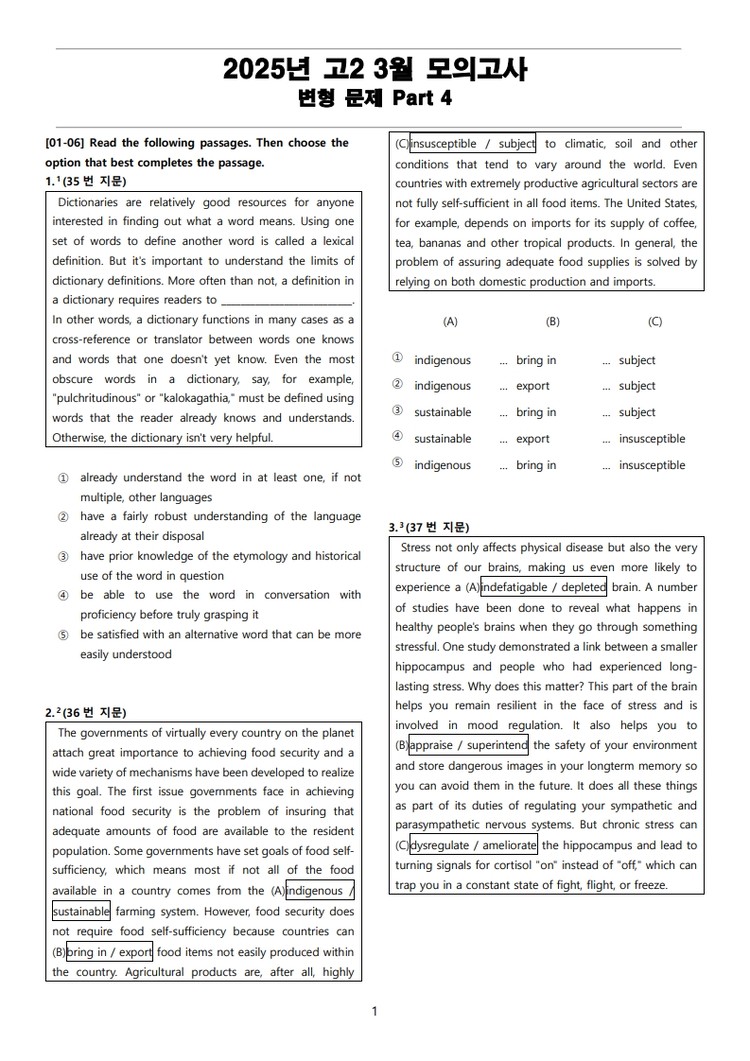 2025년 고2 3월 모의고사
변형 문제 Part 4

[01-06] Read the following passages. Then choose the option that best completes the passage.
1.$^1$(35 번 지문)
Dictionaries are relatively good resources for anyone interested in finding out what a word means. Using one set of words to define another word is called a lexical definition. But it's important to understand the limits of dictionary definitions. More often than not, a definition in a dictionary requires readers to ________________________. In other words, a dictionary functions in many cases as a cross-reference or translator between words one knows and words that one doesn't yet know. Even the most obscure words in a dictionary, say, for example, "pulchritudinous" or "kalokagathia," must be defined using words that the reader already knows and understands. Otherwise, the dictionary isn't very helpful.

① already understand the word in at least one, if not multiple, other languages
② have a fairly robust understanding of the language already at their disposal
③ have prior knowledge of the etymology and historical use of the word in question
④ be able to use the word in conversation with proficiency before truly grasping it
⑤ be satisfied with an alternative word that can be more easily understood

2.$^2$(36 번 지문)
The governments of virtually every country on the planet attach great importance to achieving food security and a wide variety of mechanisms have been developed to realize this goal. The first issue governments face in achieving national food security is the problem of insuring that adequate amounts of food are available to the resident population. Some governments have set goals of food self-sufficiency, which means most if not all of the food available in a country comes from the (A)indigenous / sustainable farming system. However, food security does not require food self-sufficiency because countries can (B)bring in / export food items not easily produced within the country. Agricultural products are, after all, highly (C)insusceptible / subject to climatic, soil and other conditions that tend to vary around the world. Even countries with extremely productive agricultural sectors are not fully self-sufficient in all food items. The United States, for example, depends on imports for its supply of coffee, tea, bananas and other tropical products. In general, the problem of assuring adequate food supplies is solved by relying on both domestic production and imports.

| | (A) | | (B) | | (C) |
|---|---|---|---|---|---|
| ① | indigenous | ... | bring in | ... | subject |
| ② | indigenous | ... | export | ... | subject |
| ③ | sustainable | ... | bring in | ... | subject |
| ④ | sustainable | ... | export | ... | insusceptible |
| ⑤ | indigenous | ... | bring in | ... | insusceptible |

3.$^3$(37 번 지문)
Stress not only affects physical disease but also the very structure of our brains, making us even more likely to experience a (A)indefatigable / depleted brain. A number of studies have been done to reveal what happens in healthy people's brains when they go through something stressful. One study demonstrated a link between a smaller hippocampus and people who had experienced long-lasting stress. Why does this matter? This part of the brain helps you remain resilient in the face of stress and is involved in mood regulation. It also helps you to (B)appraise / superintend the safety of your environment and store dangerous images in your longterm memory so you can avoid them in the future. It does all these things as part of its duties of regulating your sympathetic and parasympathetic nervous systems. But chronic stress can (C)dysregulate / ameliorate the hippocampus and lead to turning signals for cortisol "on" instead of "off," which can trap you in a constant state of fight, flight, or freeze.

1